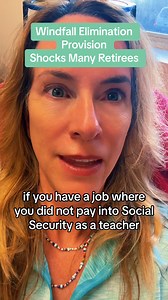 Windfall Elimination Provision Shocks Many Retirees

if you have a job where you did not pay into Social Security as a teacher